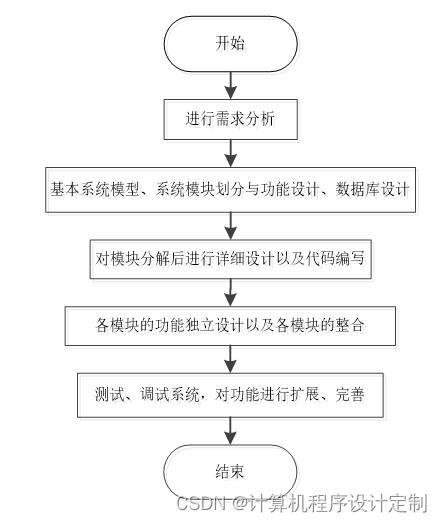 开始

进行需求分析

基本系统模型、系统模块划分与功能设计、数据库设计

对模块分解后进行详细设计以及代码编写

各模块的功能独立设计以及各模块的整合

测试、调试系统，对功能进行扩展、完善

结束

CSDN @计算机程序设计定制